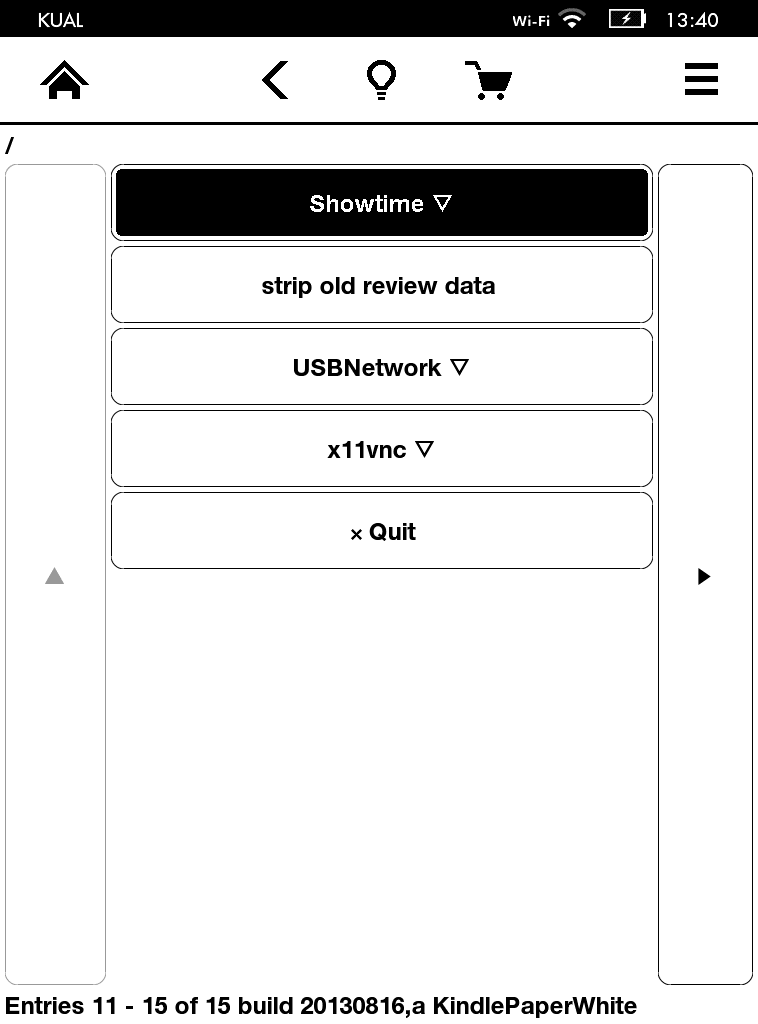 KUAL Wi-Fi 13:40

/

Showtime ▽

strip old review data

USBNetwork ▽

x11vnc ▽

× Quit

Entries 11 - 15 of 15 build 20130816,a KindlePaperWhite